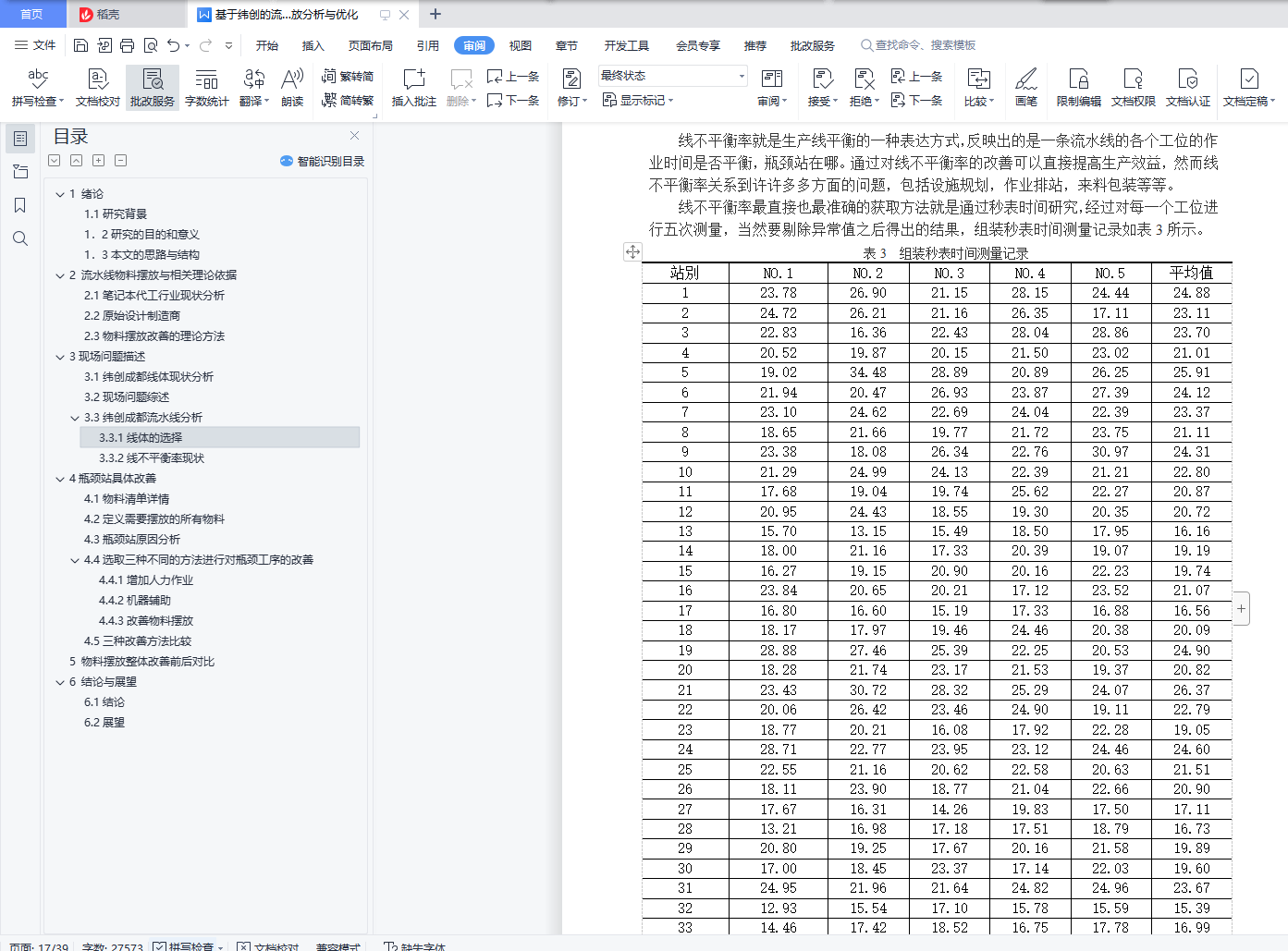 首页 稻壳 基于纬创的流...放分析与优化

文件 开始 插入 页面布局 引用 审阅 视图 章节 开发工具 会员专享 推荐 批改服务 查找命令、搜索模板

拼写检查 文档校对 批改服务 字数统计 翻译 朗读 繁转简 简转繁 插入批注 删除 上一条 下一条 修订 最终状态 显示标记 审阅 接受 拒绝 上一条 下一条 比较 画笔 限制编辑 文档权限 文档认证 文档定稿

目录
智能识别目录
1 绪论
1.1 研究背景
1．2 研究的目的和意义
1．3 本文的思路与结构
2 流水线物料摆放与相关理论依据
2.1 笔记本代工行业现状分析
2.2 原始设计制造商
2.3 物料摆放改善的理论方法
3 现场问题描述
3.1 纬创成都线体现状分析
3.2 现场问题综述
3.3 纬创成都流水线分析
3.3.1 线体的选择
3.3.2 线不平衡率现状
4 瓶颈站具体改善
4.1 物料清单详情
4.2 定义需要摆放的所有物料
4.3 瓶颈站原因分析
4.4 选取三种不同的方法进行对瓶颈工序的改善
4.4.1 增加人力作业
4.4.2 机器辅助
4.4.3 改善物料摆放
4.5 三种改善方法比较
5 物料摆放整体改善前后对比
6 结论与展望
6.1 结论
6.2 展望

线不平衡率就是生产线平衡的一种表达方式，反映出的是一条流水线的各个工位的作业时间是否平衡，瓶颈站在哪。通过对线不平衡率的改善可以直接提高生产效益，然而线不平衡率关系到许许多多方面的问题，包括设施规划，作业排站，来料包装等等。

线不平衡率最直接也最准确的获取方法就是通过秒表时间研究，经过对每一个工位进行五次测量，当然要剔除异常值之后得出的结果，组装秒表时间测量记录如表 3 所示。

表 3 组装秒表时间测量记录

| 站别 | NO.1 | NO.2 | NO.3 | NO.4 | NO.5 | 平均值 |
|---|---|---|---|---|---|---|
| 1 | 23.78 | 26.90 | 21.15 | 28.15 | 24.44 | 24.88 |
| 2 | 24.72 | 26.21 | 21.16 | 26.35 | 17.11 | 23.11 |
| 3 | 22.83 | 16.36 | 22.43 | 28.04 | 28.86 | 23.70 |
| 4 | 20.52 | 19.87 | 20.15 | 21.50 | 23.02 | 21.01 |
| 5 | 19.02 | 34.48 | 28.89 | 20.89 | 26.25 | 25.91 |
| 6 | 21.94 | 20.47 | 26.93 | 23.87 | 27.39 | 24.12 |
| 7 | 23.10 | 24.62 | 22.69 | 24.04 | 22.39 | 23.37 |
| 8 | 18.65 | 21.66 | 19.77 | 21.72 | 23.75 | 21.11 |
| 9 | 23.38 | 18.08 | 26.34 | 22.76 | 30.97 | 24.31 |
| 10 | 21.29 | 24.99 | 24.13 | 22.39 | 21.21 | 22.80 |
| 11 | 17.68 | 19.04 | 19.74 | 25.62 | 22.27 | 20.87 |
| 12 | 20.95 | 24.43 | 18.55 | 19.30 | 20.35 | 20.72 |
| 13 | 15.70 | 13.15 | 15.49 | 18.50 | 17.95 | 16.16 |
| 14 | 18.00 | 21.16 | 17.33 | 20.39 | 19.07 | 19.19 |
| 15 | 16.27 | 19.15 | 20.90 | 20.16 | 22.23 | 19.74 |
| 16 | 23.84 | 20.65 | 20.21 | 17.12 | 23.52 | 21.07 |
| 17 | 16.80 | 16.60 | 15.19 | 17.33 | 16.88 | 16.56 |
| 18 | 18.17 | 17.97 | 19.46 | 24.46 | 20.38 | 20.09 |
| 19 | 28.88 | 27.46 | 25.39 | 22.25 | 20.53 | 24.90 |
| 20 | 18.28 | 21.74 | 23.17 | 21.53 | 19.37 | 20.82 |
| 21 | 23.43 | 30.72 | 28.32 | 25.29 | 24.07 | 26.37 |
| 22 | 20.06 | 26.42 | 23.46 | 24.90 | 19.11 | 22.79 |
| 23 | 18.77 | 20.21 | 16.08 | 17.92 | 22.28 | 19.05 |
| 24 | 28.71 | 22.77 | 23.95 | 23.12 | 24.46 | 24.60 |
| 25 | 22.55 | 21.16 | 20.62 | 22.58 | 20.63 | 21.51 |
| 26 | 18.11 | 23.90 | 18.77 | 21.04 | 22.66 | 20.90 |
| 27 | 17.67 | 16.31 | 14.26 | 19.83 | 17.50 | 17.11 |
| 28 | 13.21 | 16.98 | 17.18 | 17.51 | 18.79 | 16.73 |
| 29 | 20.80 | 19.25 | 17.67 | 20.16 | 21.58 | 19.89 |
| 30 | 17.00 | 18.45 | 23.37 | 17.14 | 22.03 | 19.60 |
| 31 | 24.95 | 21.96 | 21.64 | 24.82 | 24.96 | 23.67 |
| 32 | 12.93 | 15.54 | 17.10 | 15.78 | 15.59 | 15.39 |
| 33 | 14.46 | 17.42 | 18.52 | 16.75 | 17.78 | 16.99 |

页面: 17/39 字数: 27573 拼写检查 文档校对 兼容模式 缺失字体